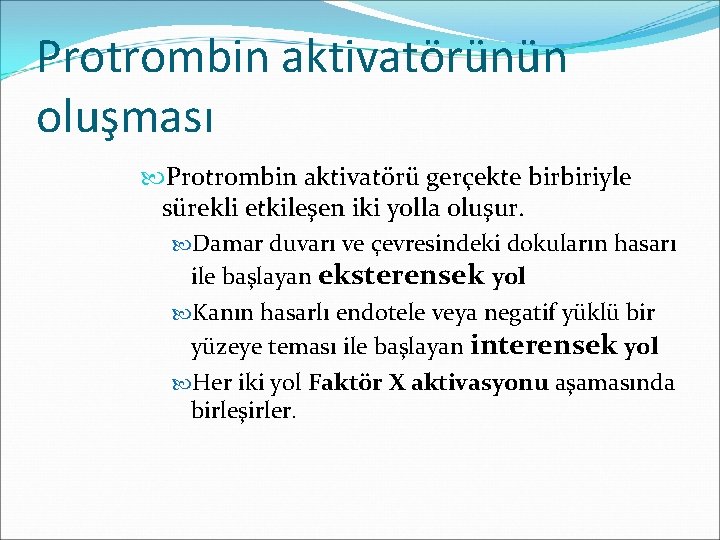 Protrombin aktivatörünün oluşması

Protrombin aktivatörü gerçekte birbiriyle sürekli etkileşen iki yolla oluşur.

Damar duvarı ve çevresindeki dokuların hasarı ile başlayan eksterensek yol

Kanın hasarlı endotele veya negatif yüklü bir yüzeye teması ile başlayan interensek yol

Her iki yol Faktör X aktivasyonu aşamasında birleşirler.